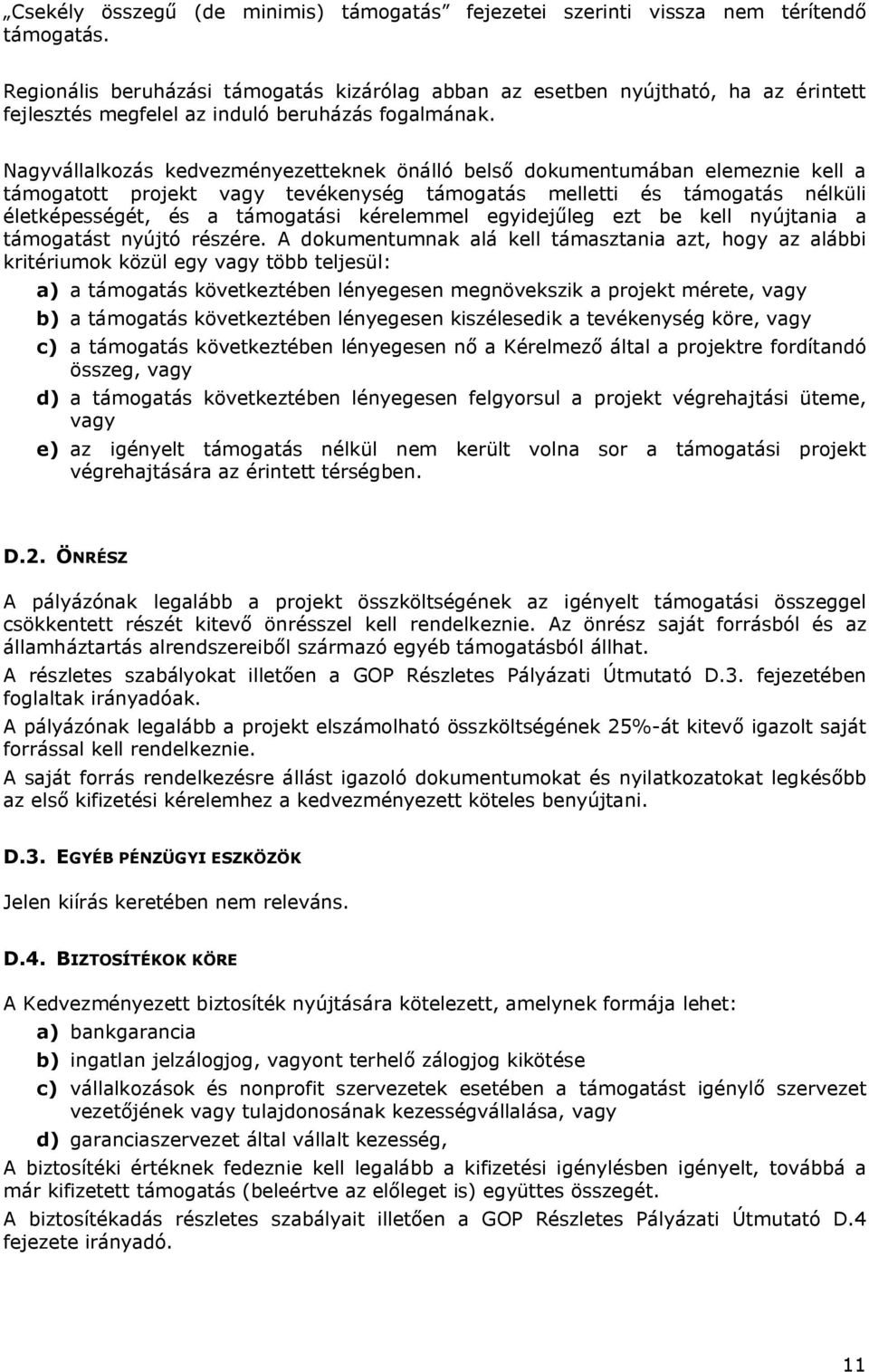 „Csekély összegű (de minimis) támogatás” fejezetei szerinti vissza nem térítendő támogatás.

Regionális beruházási támogatás kizárólag abban az esetben nyújtható, ha az érintett fejlesztés megfelel az induló beruházás fogalmának.

Nagyvállalkozás kedvezményezetteknek önálló belső dokumentumában elemeznie kell a támogatott projekt vagy tevékenység támogatás melletti és támogatás nélküli életképességét, és a támogatási kérelemmel egyidejűleg ezt be kell nyújtania a támogatást nyújtó részére. A dokumentumnak alá kell támasztania azt, hogy az alábbi kritériumok közül egy vagy több teljesül:

a) a támogatás következtében lényegesen megnövekszik a projekt mérete, vagy

b) a támogatás következtében lényegesen kiszélesedik a tevékenység köre, vagy

c) a támogatás következtében lényegesen nő a Kérelmező által a projektre fordítandó összeg, vagy

d) a támogatás következtében lényegesen felgyorsul a projekt végrehajtási üteme, vagy

e) az igényelt támogatás nélkül nem került volna sor a támogatási projekt végrehajtására az érintett térségben.

D.2. ÖNRÉSZ

A pályázónak legalább a projekt összköltségének az igényelt támogatási összeggel csökkentett részét kitevő önrésszel kell rendelkeznie. Az önrész saját forrásból és az államháztartás alrendszereiből származó egyéb támogatásból állhat.

A részletes szabályokat illetően a GOP Részletes Pályázati Útmutató D.3. fejezetében foglaltak irányadóak.

A pályázónak legalább a projekt elszámolható összköltségének 25%-át kitevő igazolt saját forrással kell rendelkeznie.

A saját forrás rendelkezésre állást igazoló dokumentumokat és nyilatkozatokat legkésőbb az első kifizetési kérelemhez a kedvezményezett köteles benyújtani.

D.3. EGYÉB PÉNZÜGYI ESZKÖZÖK

Jelen kiírás keretében nem releváns.

D.4. BIZTOSÍTÉKOK KÖRE

A Kedvezményezett biztosíték nyújtására kötelezett, amelynek formája lehet:

a) bankgarancia

b) ingatlan jelzálogjog, vagyont terhelő zálogjog kikötése

c) vállalkozások és nonprofit szervezetek esetében a támogatást igénylő szervezet vezetőjének vagy tulajdonosának kezességvállalása, vagy

d) garanciaszervezet által vállalt kezesség,

A biztosítéki értéknek fedeznie kell legalább a kifizetési igénylésben igényelt, továbbá a már kifizetett támogatás (beleértve az előleget is) együttes összegét.

A biztosítékadás részletes szabályait illetően a GOP Részletes Pályázati Útmutató D.4 fejezete irányadó.

11